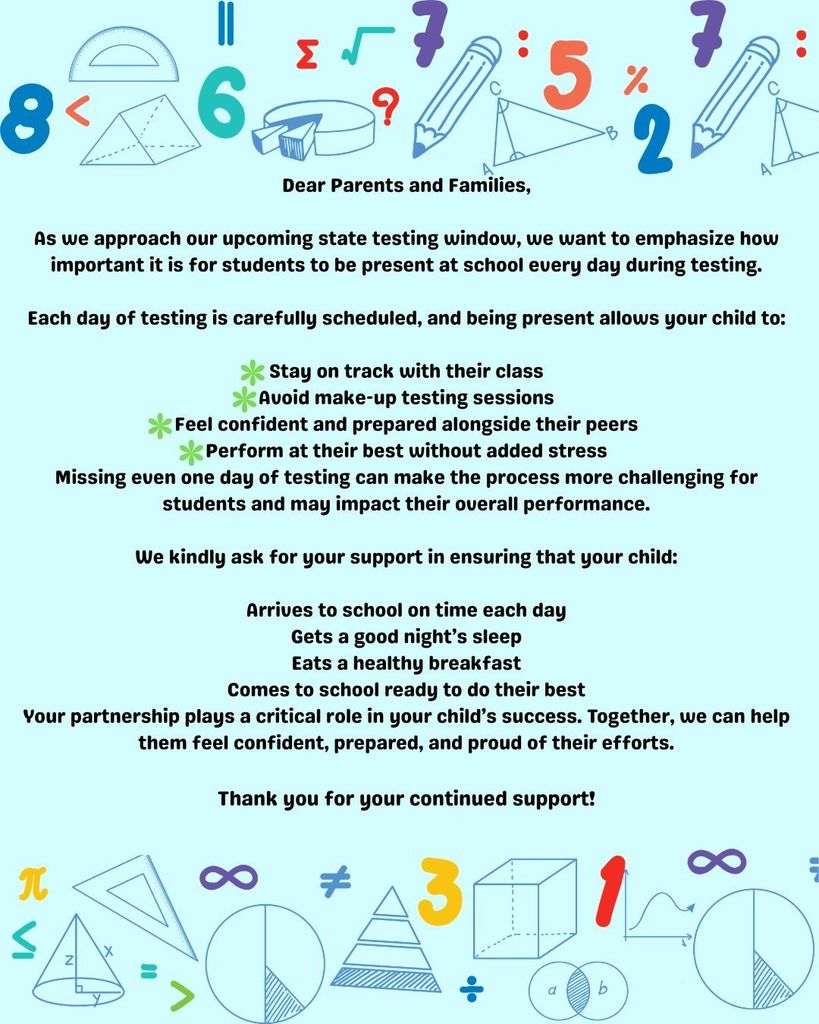 Dear Parents and Families,

As we approach our upcoming state testing window, we want to emphasize how important it is for students to be present at school every day during testing.

Each day of testing is carefully scheduled, and being present allows your child to:

Stay on track with their class
Avoid make-up testing sessions
Feel confident and prepared alongside their peers
Perform at their best without added stress
Missing even one day of testing can make the process more challenging for students and may impact their overall performance.

We kindly ask for your support in ensuring that your child:

Arrives to school on time each day
Gets a good night's sleep
Eats a healthy breakfast
Comes to school ready to do their best
Your partnership plays a critical role in your child's success. Together, we can help them feel confident, prepared, and proud of their efforts.

Thank you for your continued support!